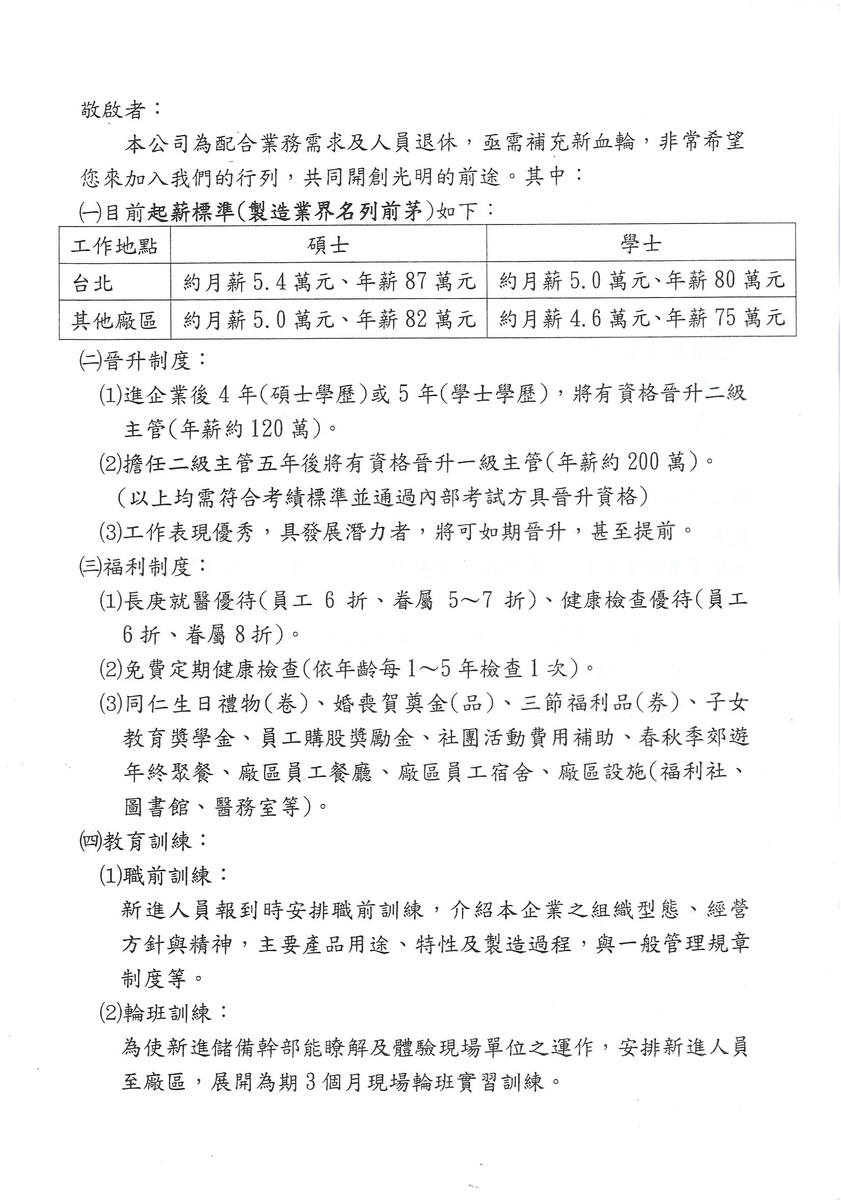 敬啟者：

本公司為配合業務需求及人員退休，亟需補充新血輪，非常希望您來加入我們的行列，共同開創光明的前途。其中：

㈠目前起薪標準(製造業界名列前茅)如下：

| 工作地點 | 碩士 | 學士 |
|---|---|---|
| 台北 | 約月薪 5.4 萬元、年薪 87 萬元 | 約月薪 5.0 萬元、年薪 80 萬元 |
| 其他廠區 | 約月薪 5.0 萬元、年薪 82 萬元 | 約月薪 4.6 萬元、年薪 75 萬元 |

㈡晉升制度：

⑴進企業後 4 年(碩士學歷)或 5 年(學士學歷)，將有資格晉升二級主管(年薪約 120 萬)。

⑵擔任二級主管五年後將有資格晉升一級主管(年薪約 200 萬)。
(以上均需符合考績標準並通過內部考試方具晉升資格)

⑶工作表現優秀，具發展潛力者，將可如期晉升，甚至提前。

㈢福利制度：

⑴長庚就醫優待(員工 6 折、眷屬 5~7 折)、健康檢查優待(員工 6 折、眷屬 8 折)。

⑵免費定期健康檢查(依年齡每 1~5 年檢查 1 次)。

⑶同仁生日禮物(卷)、婚喪賀奠金(品)、三節福利品(券)、子女教育獎學金、員工購股獎勵金、社團活動費用補助、春秋季郊遊年終聚餐、廠區員工餐廳、廠區員工宿舍、廠區設施(福利社、圖書館、醫務室等)。

㈣教育訓練：

⑴職前訓練：
新進人員報到時安排職前訓練，介紹本企業之組織型態、經營方針與精神，主要產品用途、特性及製造過程，與一般管理規章制度等。

⑵輪班訓練：
為使新進儲備幹部能瞭解及體驗現場單位之運作，安排新進人員至廠區，展開為期 3 個月現場輪班實習訓練。